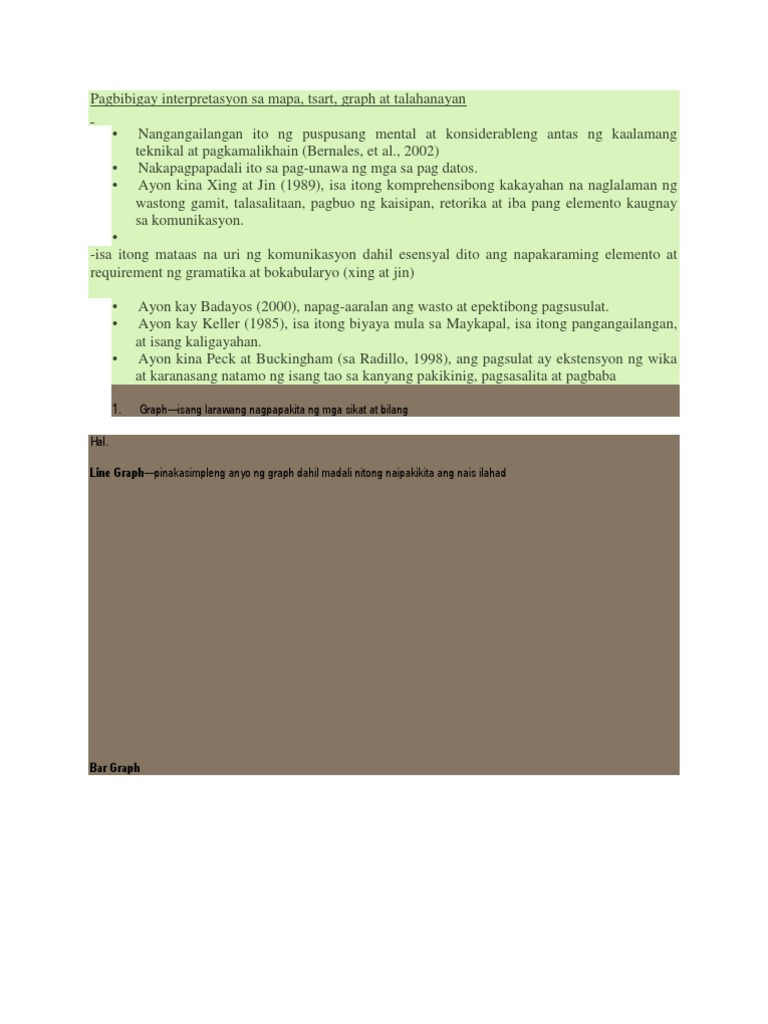 Pagbibigay interpretasyon sa mapa, tsart, graph at talahanayan

-

• Nangangailangan ito ng puspusang mental at konsiderableng antas ng kaalamang teknikal at pagkamalikhain (Bernales, et al., 2002)
• Nakapagpapadali ito sa pag-unawa ng mga sa pag datos.
• Ayon kina Xing at Jin (1989), isa itong komprehensibong kakayahan na naglalaman ng wastong gamit, talasalitaan, pagbuo ng kaisipan, retorika at iba pang elemento kaugnay sa komunikasyon.
•

-isa itong mataas na uri ng komunikasyon dahil esensyal dito ang napakaraming elemento at requirement ng gramatika at bokabularyo (xing at jin)

• Ayon kay Badayos (2000), napag-aaralan ang wasto at epektibong pagsusulat.
• Ayon kay Keller (1985), isa itong biyaya mula sa Maykapal, isa itong pangangailangan, at isang kaligayahan.
• Ayon kina Peck at Buckingham (sa Radillo, 1998), ang pagsulat ay ekstensyon ng wika at karanasang natamo ng isang tao sa kanyang pakikinig, pagsasalita at pagbaba

1. Graph—isang larawang nagpapakita ng mga sikat at bilang

Hal.

Line Graph—pinakasimpleng anyo ng graph dahil madali nitong naipakikita ang nais ilahad

Bar Graph